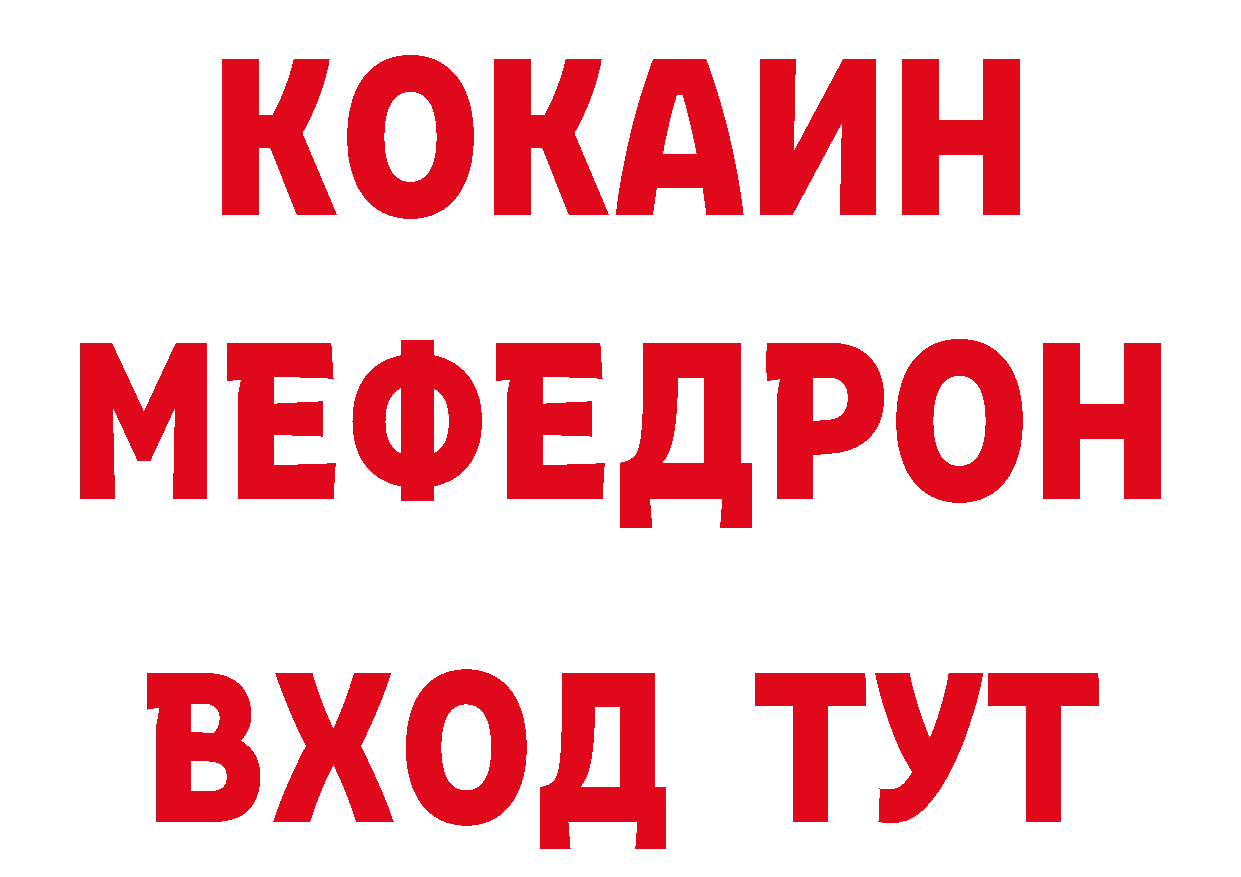 КОКАИН
МЕФЕДРОН
ВХОД ТУТ